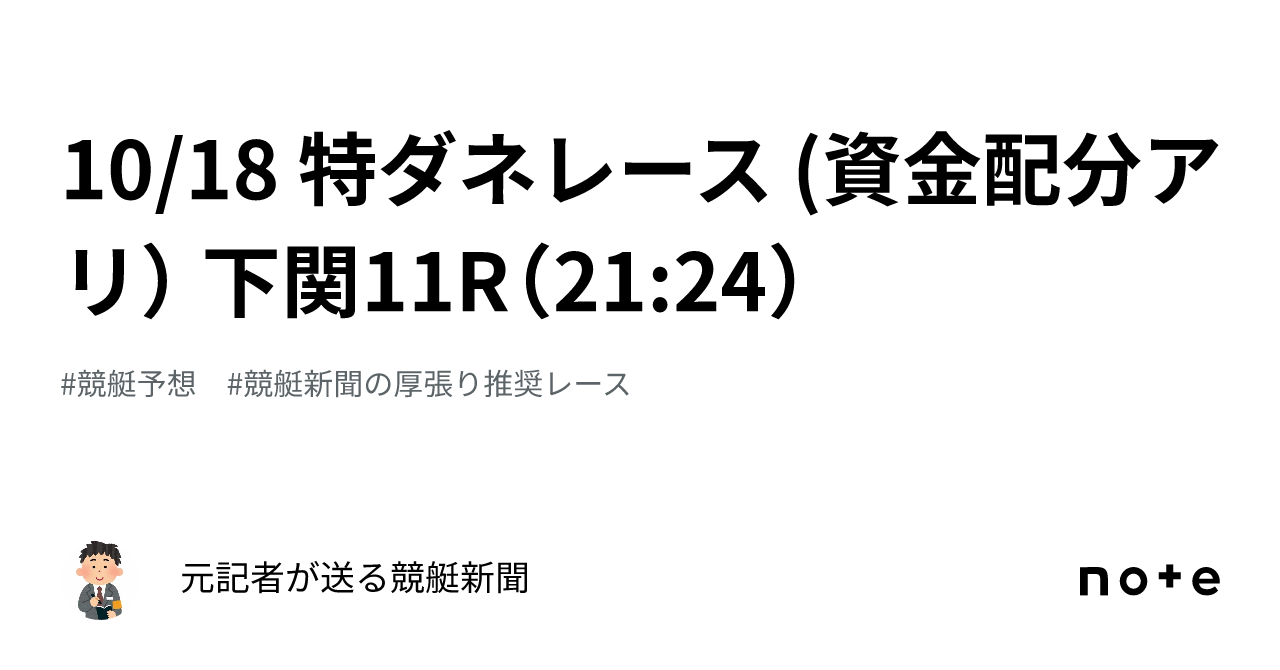 10/18 特ダネレース (資金配分アリ）下関11R（21:24）

#競艇予想　#競艇新聞の厚張り推奨レース

元記者が送る競艇新聞

note